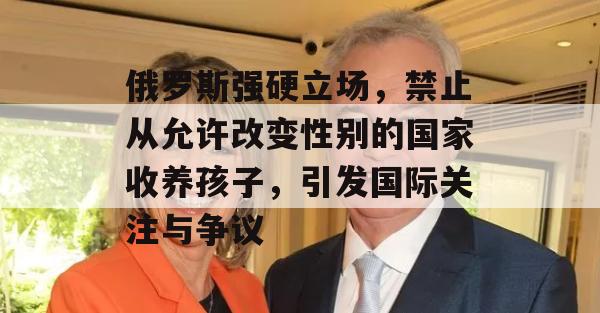 俄罗斯强硬立场，禁止从允许改变性别的国家收养孩子，引发国际关注与争议